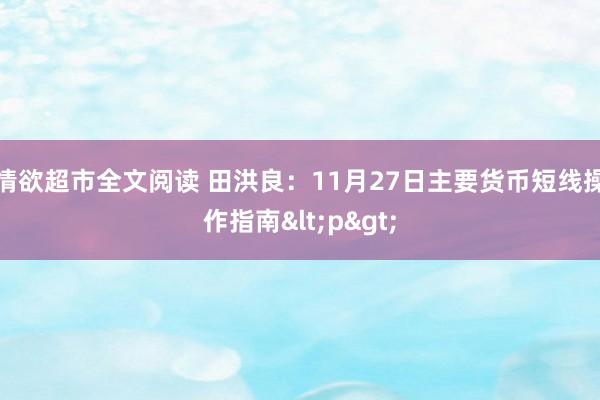 情欲超市全文阅读 田洪良：11月27日主要货币短线操作指南&lt;p&gt;